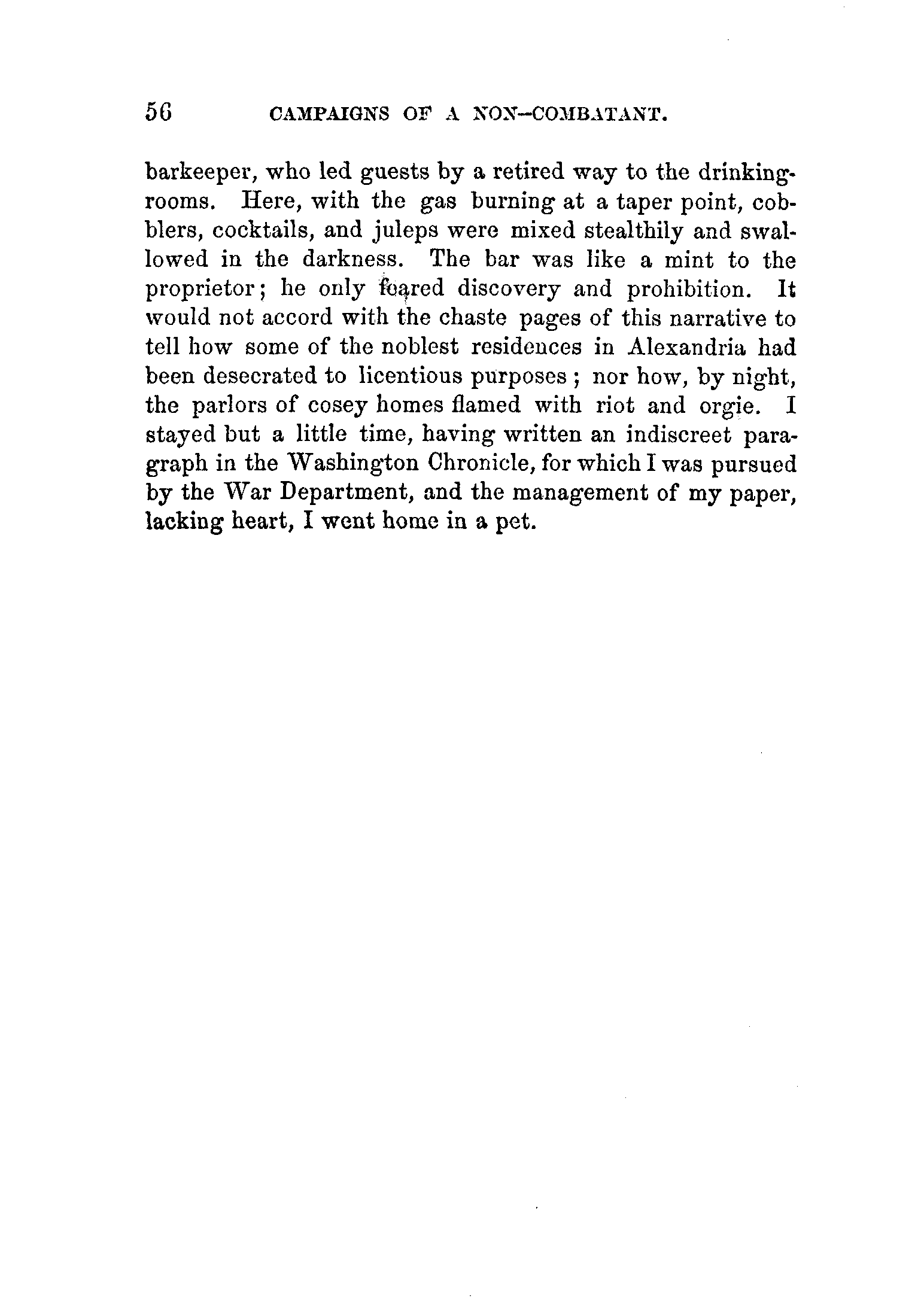 56 CAMPAIGNS OF A NON-COMBATANT.

barkeeper, who led guests by a retired way to the drinking-rooms. Here, with the gas burning at a taper point, cobblers, cocktails, and juleps were mixed stealthily and swallowed in the darkness. The bar was like a mint to the proprietor; he only feared discovery and prohibition. It would not accord with the chaste pages of this narrative to tell how some of the noblest residences in Alexandria had been desecrated to licentious purposes; nor how, by night, the parlors of cosey homes flamed with riot and orgie. I stayed but a little time, having written an indiscreet paragraph in the Washington Chronicle, for which I was pursued by the War Department, and the management of my paper, lacking heart, I went home in a pet.